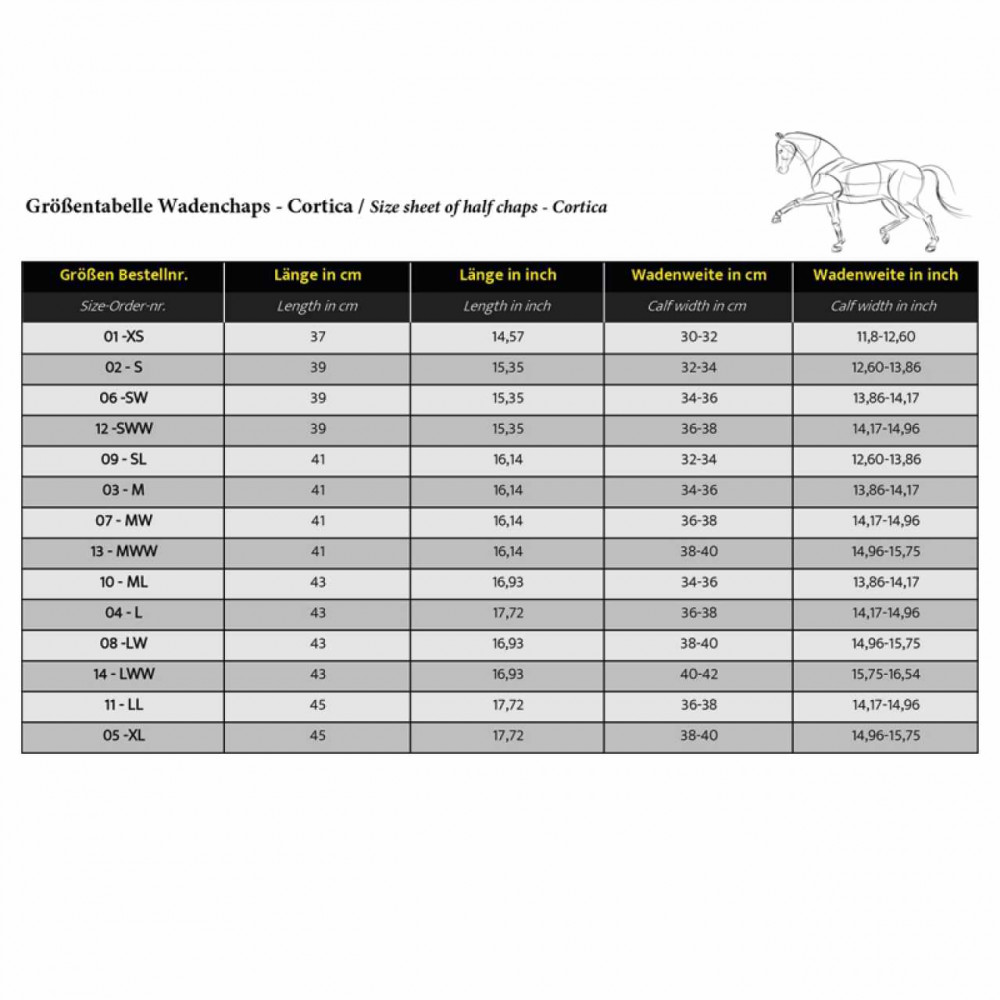 Größentabelle Wadenchaps - Cortica / Size sheet of half chaps - Cortica

| Größen Bestellnr. | Länge in cm | Länge in inch | Wadenweite in cm | Wadenweite in inch |
|---|---|---|---|---|
| Size-Order-nr. | Length in cm | Length in inch | Calf width in cm | Calf width in inch |
| 01 -XS | 37 | 14,57 | 30-32 | 11,8-12,60 |
| 02 - S | 39 | 15,35 | 32-34 | 12,60-13,86 |
| 06 -SW | 39 | 15,35 | 34-36 | 13,86-14,17 |
| 12 -SWW | 39 | 15,35 | 36-38 | 14,17-14,96 |
| 09 - SL | 41 | 16,14 | 32-34 | 12,60-13,86 |
| 03 - M | 41 | 16,14 | 34-36 | 13,86-14,17 |
| 07 - MW | 41 | 16,14 | 36-38 | 14,17-14,96 |
| 13 - MWW | 41 | 16,14 | 38-40 | 14,96-15,75 |
| 10 - ML | 43 | 16,93 | 34-36 | 13,86-14,17 |
| 04 - L | 43 | 17,72 | 36-38 | 14,17-14,96 |
| 08 -LW | 43 | 16,93 | 38-40 | 14,96-15,75 |
| 14 - LWW | 43 | 16,93 | 40-42 | 15,75-16,54 |
| 11 - LL | 45 | 17,72 | 36-38 | 14,17-14,96 |
| 05 -XL | 45 | 17,72 | 38-40 | 14,96-15,75 |